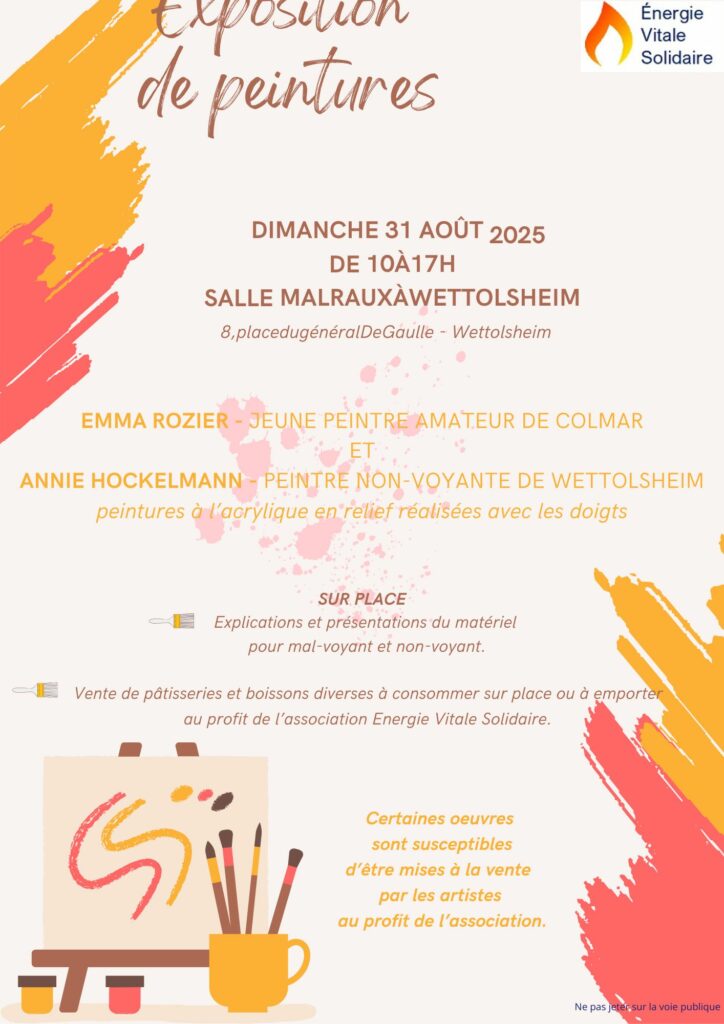 Exposition de peintures

Énergie Vitale Solidaire

DIMANCHE 31 AOÛT 2025
DE 10À17H
SALLE MALRAUXÀWETTOLSHEIM
8,placedugénéralDeGaulle - Wettolsheim

EMMA ROZIER - JEUNE PEINTRE AMATEUR DE COLMAR
ET
ANNIE HOCKELMANN - PEINTRE NON-VOYANTE DE WETTOLSHEIM
peintures à l'acrylique en relief réalisées avec les doigts

SUR PLACE
Explications et présentations du matériel pour mal-voyant et non-voyant.

Vente de pâtisseries et boissons diverses à consommer sur place ou à emporter au profit de l'association Energie Vitale Solidaire.

Certaines oeuvres sont susceptibles d'être mises à la vente par les artistes au profit de l'association.

Ne pas jeter sur la voie publique